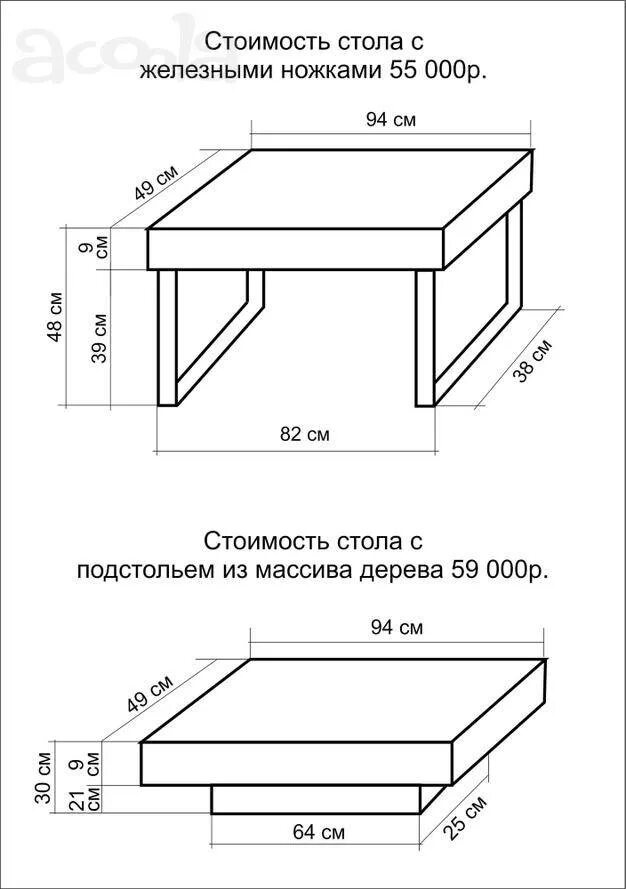 acoola

Стоимость стола с железными ножками 55 000р.

94 см
49 см
9 см
48 см
39 см
38 см
82 см

Стоимость стола с подстольем из массива дерева 59 000р.

94 см
49 см
30 см
9 см
21 см
25 см
64 см